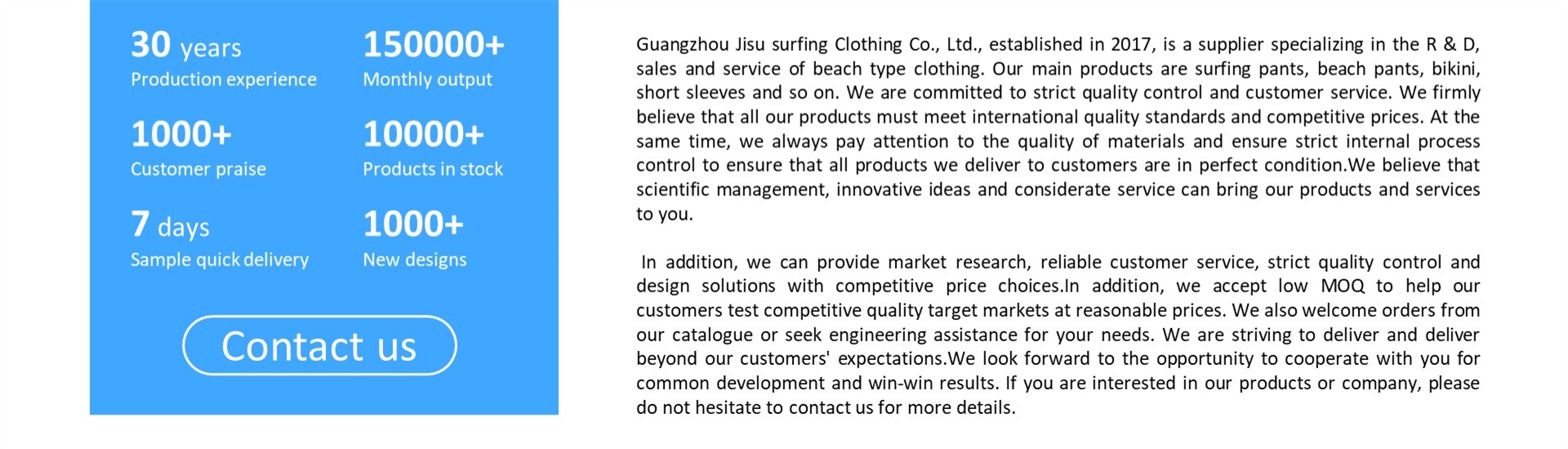 30 years
Production experience

150000+
Monthly output

1000+
Customer praise

10000+
Products in stock

7 days
Sample quick delivery

1000+
New designs

Contact us

Guangzhou Jisu surfing Clothing Co., Ltd., established in 2017, is a supplier specializing in the R & D, sales and service of beach type clothing. Our main products are surfing pants, beach pants, bikini, short sleeves and so on. We are committed to strict quality control and customer service. We firmly believe that all our products must meet international quality standards and competitive prices. At the same time, we always pay attention to the quality of materials and ensure strict internal process control to ensure that all products we deliver to customers are in perfect condition.We believe that scientific management, innovative ideas and considerate service can bring our products and services to you.

In addition, we can provide market research, reliable customer service, strict quality control and design solutions with competitive price choices.In addition, we accept low MOQ to help our customers test competitive quality target markets at reasonable prices. We also welcome orders from our catalogue or seek engineering assistance for your needs. We are striving to deliver and deliver beyond our customers' expectations.We look forward to the opportunity to cooperate with you for common development and win-win results. If you are interested in our products or company, please do not hesitate to contact us for more details.